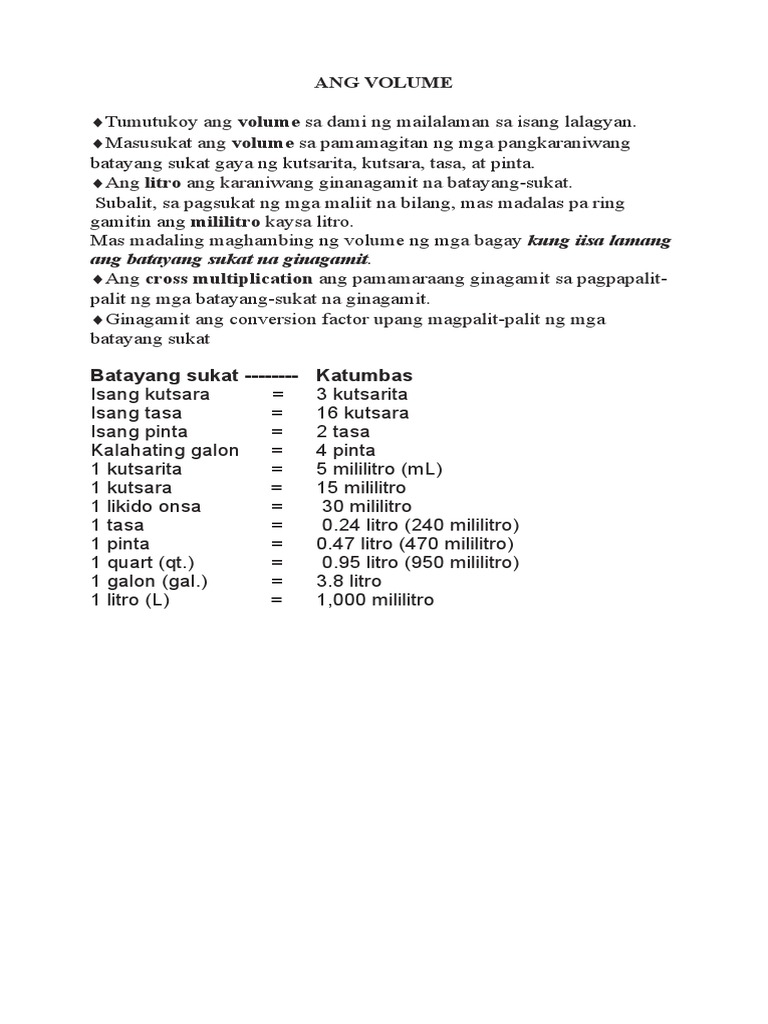 ANG VOLUME

◆Tumutukoy ang volume sa dami ng mailalaman sa isang lalagyan.
◆Masusukat ang volume sa pamamagitan ng mga pangkaraniwang batayang sukat gaya ng kutsarita, kutsara, tasa, at pinta.
◆Ang litro ang karaniwang ginanagamit na batayang-sukat.
Subalit, sa pagsukat ng mga maliit na bilang, mas madalas pa ring gamitin ang mililitro kaysa litro.
Mas madaling maghambing ng volume ng mga bagay kung iisa lamang ang batayang sukat na ginagamit.
◆Ang cross multiplication ang pamamaraang ginagamit sa pagpapalit-palit ng mga batayang-sukat na ginagamit.
◆Ginagamit ang conversion factor upang magpalit-palit ng mga batayang sukat

| Batayang sukat -------- | | Katumbas |
|---|---|---|
| Isang kutsara | = | 3 kutsarita |
| Isang tasa | = | 16 kutsara |
| Isang pinta | = | 2 tasa |
| Kalahating galon | = | 4 pinta |
| 1 kutsarita | = | 5 mililitro (mL) |
| 1 kutsara | = | 15 mililitro |
| 1 likido onsa | = | 30 mililitro |
| 1 tasa | = | 0.24 litro (240 mililitro) |
| 1 pinta | = | 0.47 litro (470 mililitro) |
| 1 quart (qt.) | = | 0.95 litro (950 mililitro) |
| 1 galon (gal.) | = | 3.8 litro |
| 1 litro (L) | = | 1,000 mililitro |